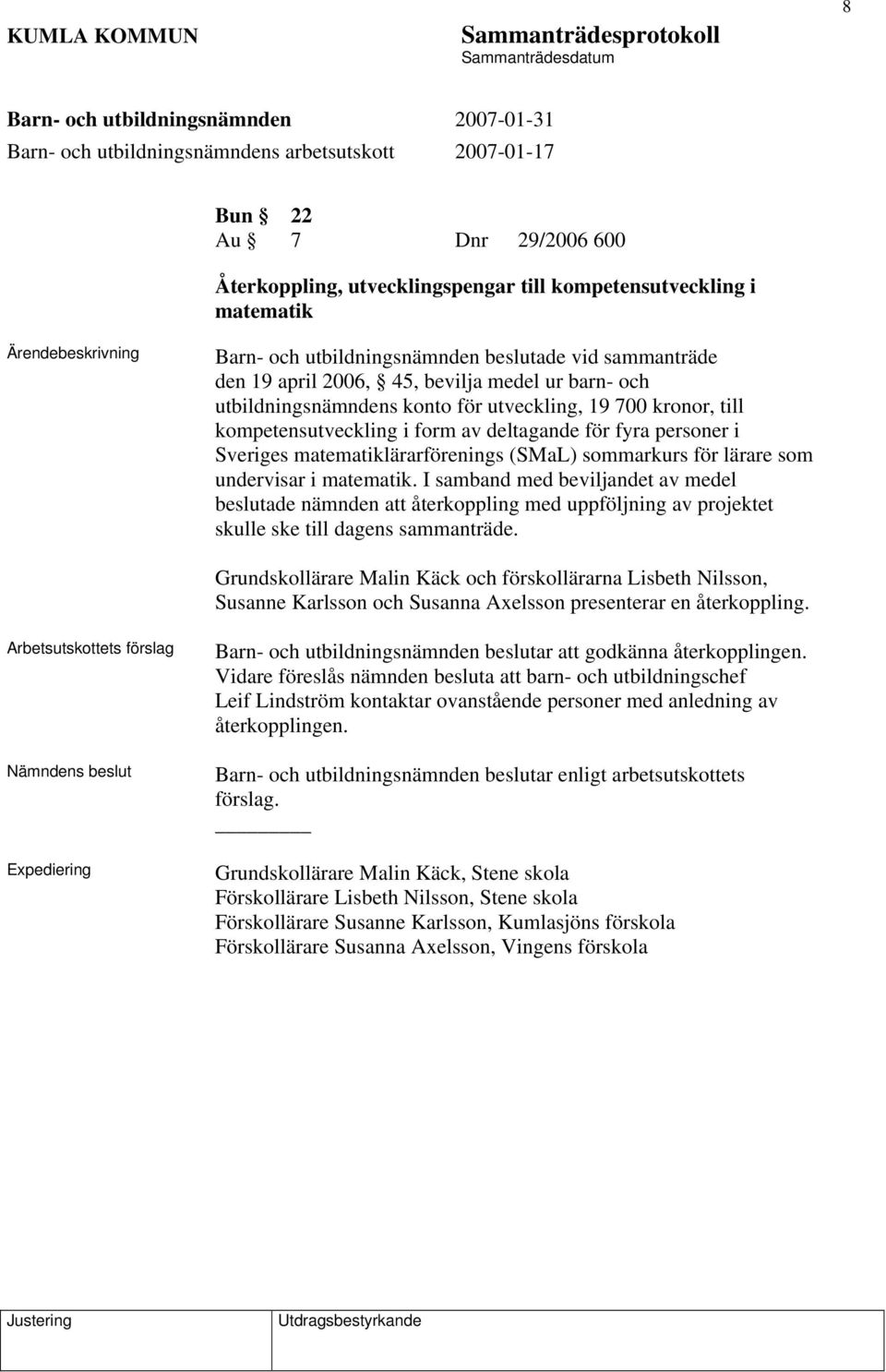 8

KUMLA KOMMUN Sammanträdesprotokoll
Sammanträdesdatum

Barn- och utbildningsnämnden 2007-01-31
Barn- och utbildningsnämndens arbetsutskott 2007-01-17

Bun § 22
Au § 7 Dnr 29/2006 600

Återkoppling, utvecklingspengar till kompetensutveckling i matematik

Ärendebeskrivning

Barn- och utbildningsnämnden beslutade vid sammanträde den 19 april 2006, § 45, bevilja medel ur barn- och utbildningsnämndens konto för utveckling, 19 700 kronor, till kompetensutveckling i form av deltagande för fyra personer i Sveriges matematiklärarförenings (SMaL) sommarkurs för lärare som undervisar i matematik. I samband med beviljandet av medel beslutade nämnden att återkoppling med uppföljning av projektet skulle ske till dagens sammanträde.

Grundskollärare Malin Käck och förskollärarna Lisbeth Nilsson, Susanne Karlsson och Susanna Axelsson presenterar en återkoppling.

Arbetsutskottets förslag

Barn- och utbildningsnämnden beslutar att godkänna återkopplingen. Vidare föreslås nämnden besluta att barn- och utbildningschef Leif Lindström kontaktar ovanstående personer med anledning av återkopplingen.

Nämndens beslut

Barn- och utbildningsnämnden beslutar enligt arbetsutskottets förslag.

Expediering

Grundskollärare Malin Käck, Stene skola
Förskollärare Lisbeth Nilsson, Stene skola
Förskollärare Susanne Karlsson, Kumlasjöns förskola
Förskollärare Susanna Axelsson, Vingens förskola

Justering Utdragsbestyrkande